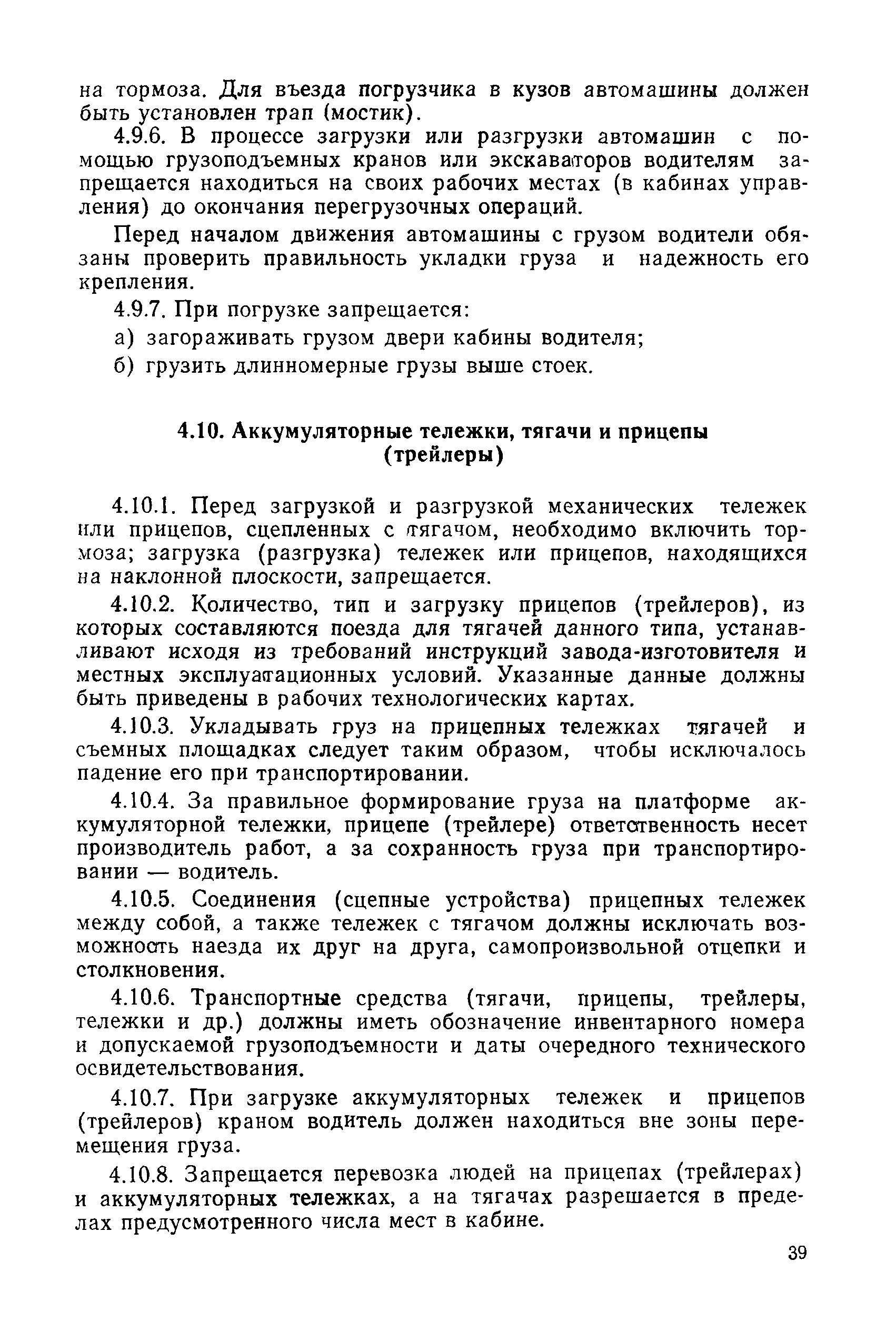 на тормоза. Для въезда погрузчика в кузов автомашины должен быть установлен трап (мостик).

4.9.6. В процессе загрузки или разгрузки автомашин с помощью грузоподъемных кранов или экскаваторов водителям запрещается находиться на своих рабочих местах (в кабинах управления) до окончания перегрузочных операций.

Перед началом движения автомашины с грузом водители обязаны проверить правильность укладки груза и надежность его крепления.

4.9.7. При погрузке запрещается:

а) загораживать грузом двери кабины водителя;

б) грузить длинномерные грузы выше стоек.

4.10. Аккумуляторные тележки, тягачи и прицепы (трейлеры)

4.10.1. Перед загрузкой и разгрузкой механических тележек или прицепов, сцепленных с тягачом, необходимо включить тормоза; загрузка (разгрузка) тележек или прицепов, находящихся на наклонной плоскости, запрещается.

4.10.2. Количество, тип и загрузку прицепов (трейлеров), из которых составляются поезда для тягачей данного типа, устанавливают исходя из требований инструкций завода-изготовителя и местных эксплуатационных условий. Указанные данные должны быть приведены в рабочих технологических картах.

4.10.3. Укладывать груз на прицепных тележках тягачей и съемных площадках следует таким образом, чтобы исключалось падение его при транспортировании.

4.10.4. За правильное формирование груза на платформе аккумуляторной тележки, прицепе (трейлере) ответственность несет производитель работ, а за сохранность груза при транспортировании — водитель.

4.10.5. Соединения (сцепные устройства) прицепных тележек между собой, а также тележек с тягачом должны исключать возможность наезда их друг на друга, самопроизвольной отцепки и столкновения.

4.10.6. Транспортные средства (тягачи, прицепы, трейлеры, тележки и др.) должны иметь обозначение инвентарного номера и допускаемой грузоподъемности и даты очередного технического освидетельствования.

4.10.7. При загрузке аккумуляторных тележек и прицепов (трейлеров) краном водитель должен находиться вне зоны перемещения груза.

4.10.8. Запрещается перевозка людей на прицепах (трейлерах) и аккумуляторных тележках, а на тягачах разрешается в пределах предусмотренного числа мест в кабине.

39